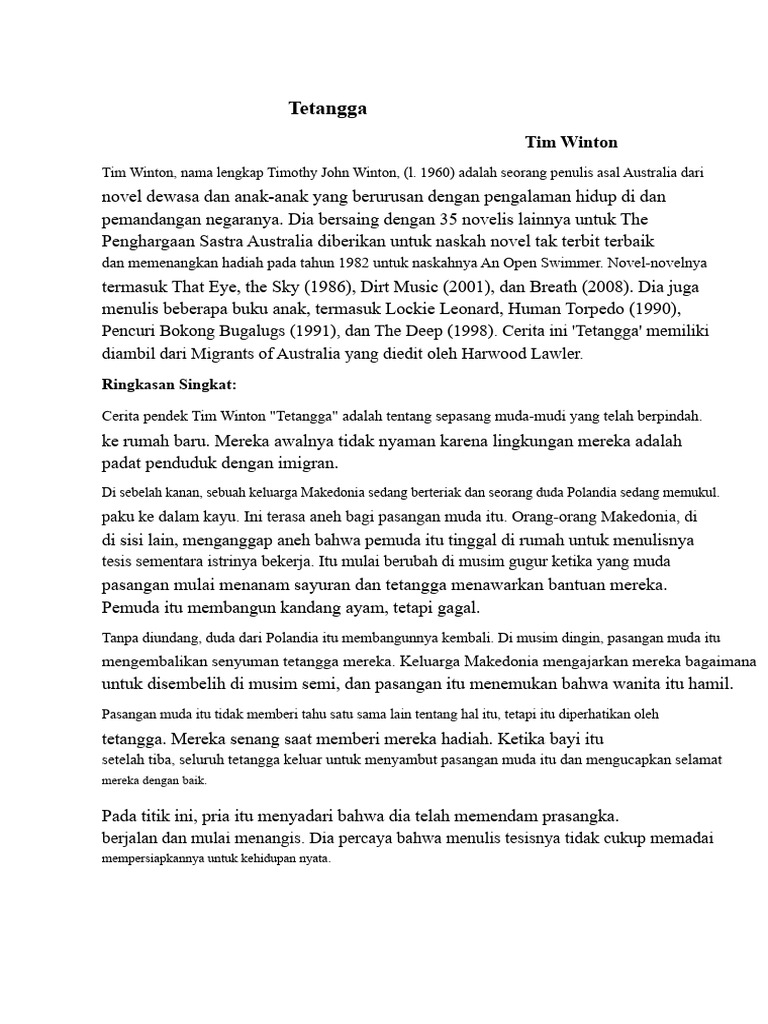 Tetangga

Tim Winton

Tim Winton, nama lengkap Timothy John Winton, (l. 1960) adalah seorang penulis asal Australia dari novel dewasa dan anak-anak yang berurusan dengan pengalaman hidup di dan pemandangan negaranya. Dia bersaing dengan 35 novelis lainnya untuk The Penghargaan Sastra Australia diberikan untuk naskah novel tak terbit terbaik dan memenangkan hadiah pada tahun 1982 untuk naskahnya An Open Swimmer. Novel-novelnya termasuk That Eye, the Sky (1986), Dirt Music (2001), dan Breath (2008). Dia juga menulis beberapa buku anak, termasuk Lockie Leonard, Human Torpedo (1990), Pencuri Bokong Bugalugs (1991), dan The Deep (1998). Cerita ini 'Tetangga' memiliki diambil dari Migrants of Australia yang diedit oleh Harwood Lawler.

Ringkasan Singkat:

Cerita pendek Tim Winton "Tetangga" adalah tentang sepasang muda-mudi yang telah berpindah. ke rumah baru. Mereka awalnya tidak nyaman karena lingkungan mereka adalah padat penduduk dengan imigran.

Di sebelah kanan, sebuah keluarga Makedonia sedang berteriak dan seorang duda Polandia sedang memukul. paku ke dalam kayu. Ini terasa aneh bagi pasangan muda itu. Orang-orang Makedonia, di di sisi lain, menganggap aneh bahwa pemuda itu tinggal di rumah untuk menulisnya tesis sementara istrinya bekerja. Itu mulai berubah di musim gugur ketika yang muda pasangan mulai menanam sayuran dan tetangga menawarkan bantuan mereka. Pemuda itu membangun kandang ayam, tetapi gagal.

Tanpa diundang, duda dari Polandia itu membangunnya kembali. Di musim dingin, pasangan muda itu mengembalikan senyuman tetangga mereka. Keluarga Makedonia mengajarkan mereka bagaimana untuk disembelih di musim semi, dan pasangan itu menemukan bahwa wanita itu hamil.

Pasangan muda itu tidak memberi tahu satu sama lain tentang hal itu, tetapi itu diperhatikan oleh tetangga. Mereka senang saat memberi mereka hadiah. Ketika bayi itu setelah tiba, seluruh tetangga keluar untuk menyambut pasangan muda itu dan mengucapkan selamat mereka dengan baik.

Pada titik ini, pria itu menyadari bahwa dia telah memendam prasangka. berjalan dan mulai menangis. Dia percaya bahwa menulis tesisnya tidak cukup memadai mempersiapkannya untuk kehidupan nyata.